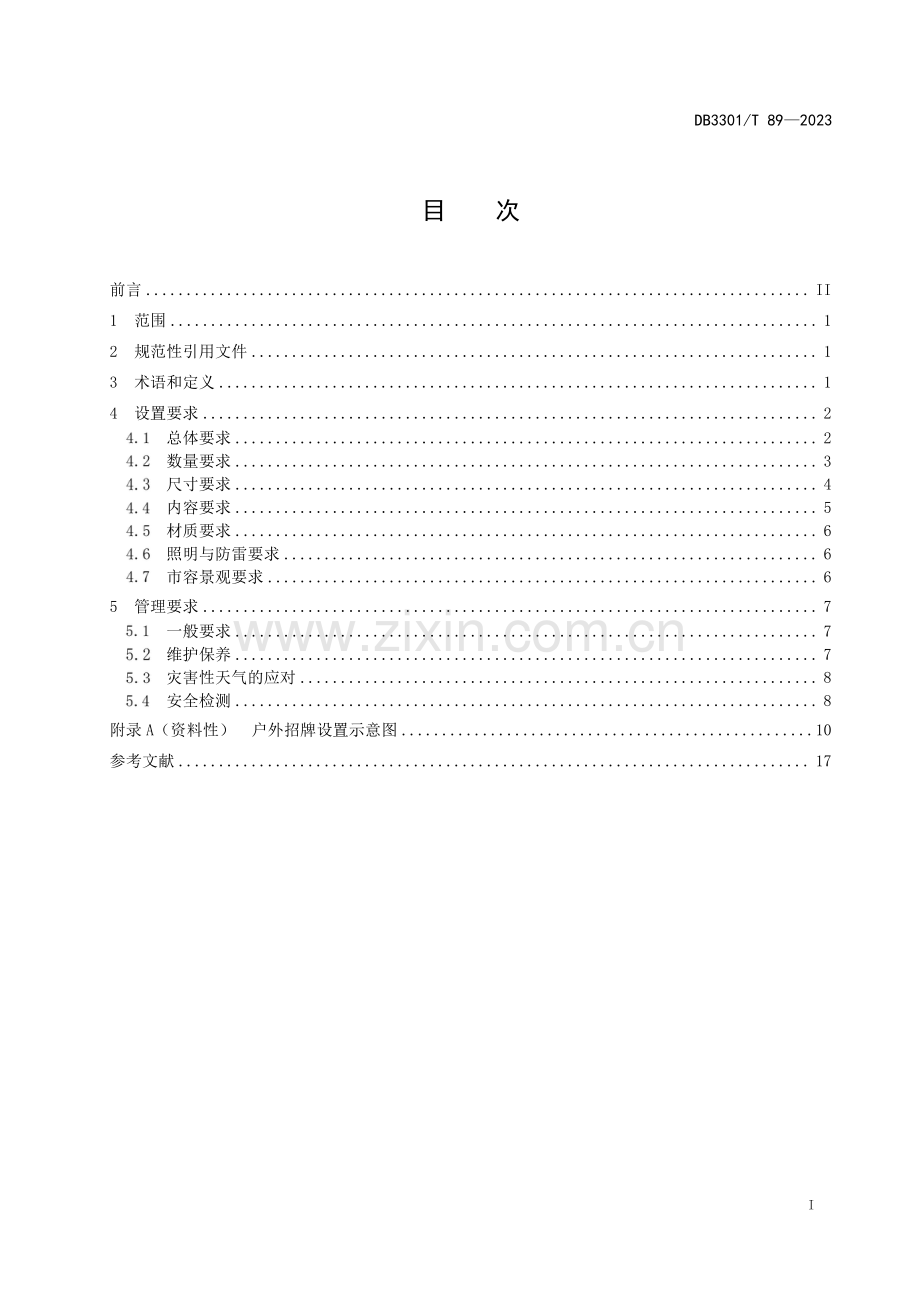 DB3301/T 89—2023

目 次

前言 II
1 范围 1
2 规范性引用文件 1
3 术语和定义 1
4 设置要求 2
4.1 总体要求 2
4.2 数量要求 3
4.3 尺寸要求 4
4.4 内容要求 5
4.5 材质要求 6
4.6 照明与防雷要求 6
4.7 市容景观要求 6
5 管理要求 7
5.1 一般要求 7
5.2 维护保养 7
5.3 灾害性天气的应对 8
5.4 安全检测 8
附录A（资料性） 户外招牌设置示意图 10
参考文献 17

I

www.zixin.com.cn